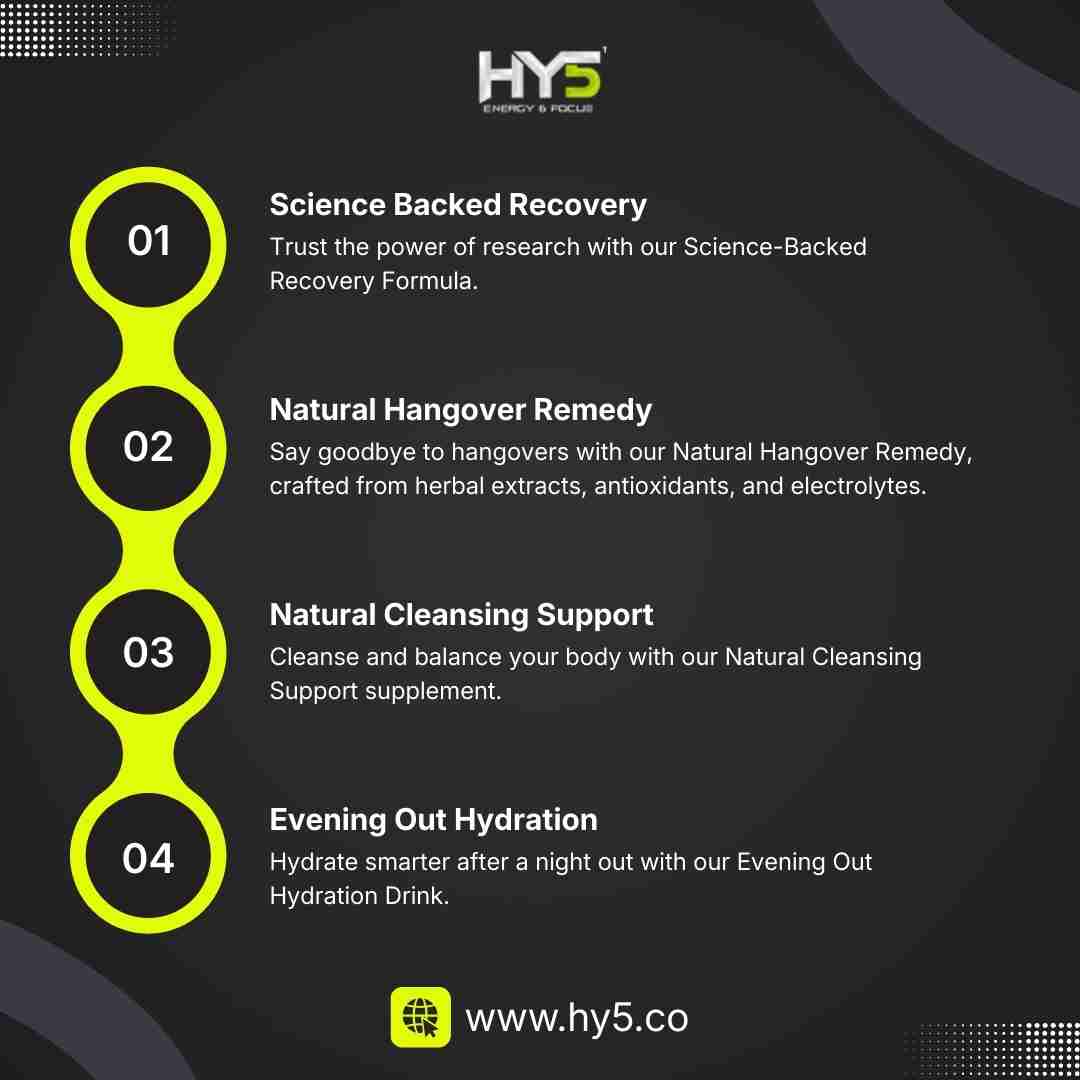 HY5
ENERGY & FOCUS

01

Science Backed Recovery

Trust the power of research with our Science-Backed Recovery Formula.

02

Natural Hangover Remedy

Say goodbye to hangovers with our Natural Hangover Remedy, crafted from herbal extracts, antioxidants, and electrolytes.

03

Natural Cleansing Support

Cleanse and balance your body with our Natural Cleansing Support supplement.

04

Evening Out Hydration

Hydrate smarter after a night out with our Evening Out Hydration Drink.

www.hy5.co